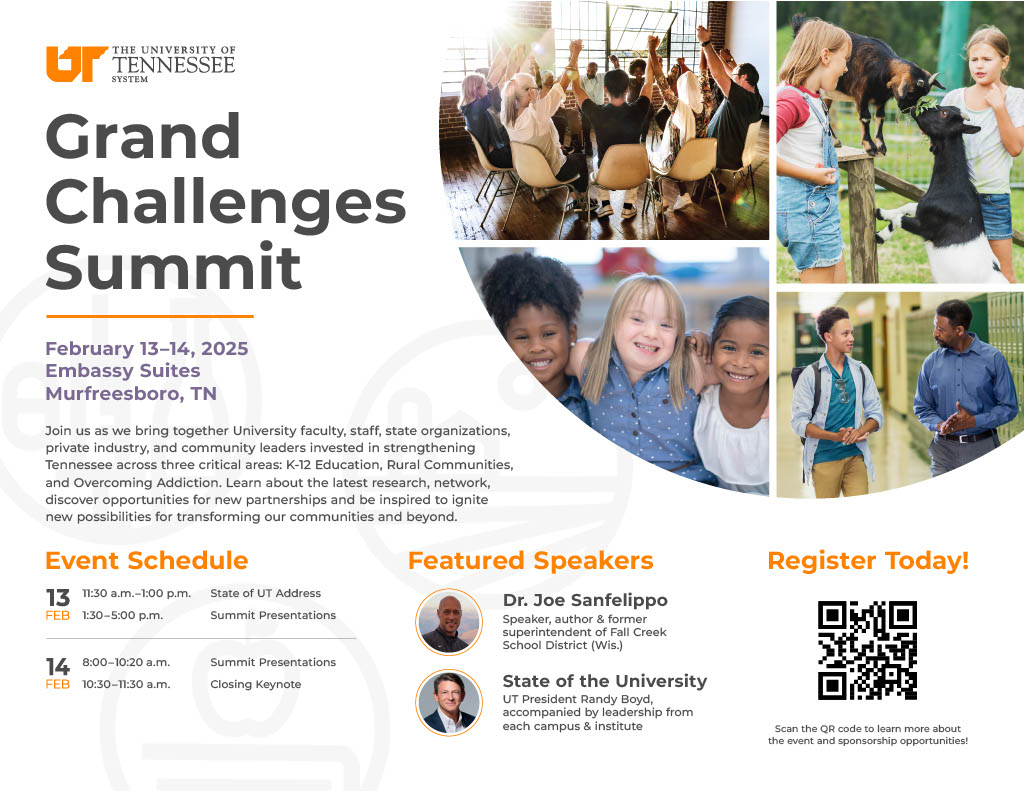 UT THE UNIVERSITY OF TENNESSEE SYSTEM

Grand Challenges Summit

February 13–14, 2025
Embassy Suites
Murfreesboro, TN

Join us as we bring together University faculty, staff, state organizations, private industry, and community leaders invested in strengthening Tennessee across three critical areas: K-12 Education, Rural Communities, and Overcoming Addiction. Learn about the latest research, network, discover opportunities for new partnerships and be inspired to ignite new possibilities for transforming our communities and beyond.

Event Schedule

13 FEB
11:30 a.m.–1:00 p.m. State of UT Address
1:30–5:00 p.m. Summit Presentations

14 FEB
8:00–10:20 a.m. Summit Presentations
10:30–11:30 a.m. Closing Keynote

Featured Speakers

Dr. Joe Sanfelippo
Speaker, author & former superintendent of Fall Creek School District (Wis.)

State of the University
UT President Randy Boyd, accompanied by leadership from each campus & institute

Register Today!

Scan the QR code to learn more about the event and sponsorship opportunities!